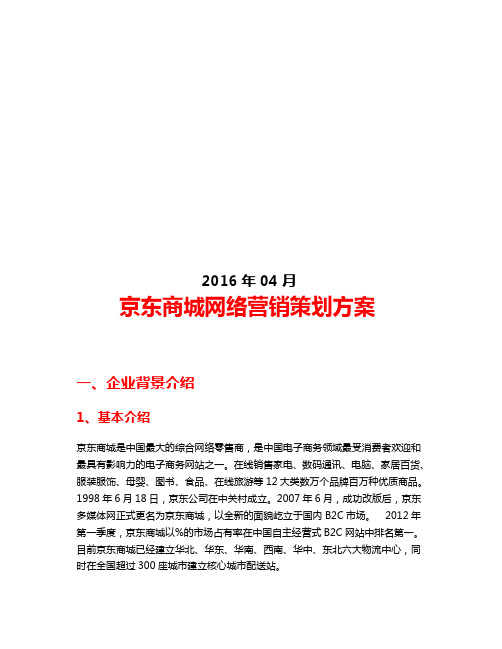 2016 年 04 月

京东商城网络营销策划方案

一、企业背景介绍

1、基本介绍

京东商城是中国最大的综合网络零售商，是中国电子商务领域最受消费者欢迎和最具有影响力的电子商务网站之一。在线销售家电、数码通讯、电脑、家居百货、服装服饰、母婴、图书、食品、在线旅游等 12 大类数万个品牌百万种优质商品。1998 年 6 月 18 日，京东公司在中关村成立。2007 年 6 月，成功改版后，京东多媒体网正式更名为京东商城，以全新的面貌屹立于国内 B2C 市场。 2012 年第一季度，京东商城以%的市场占有率在中国自主经营式 B2C 网站中排名第一。目前京东商城已经建立华北、华东、华南、西南、华中、东北六大物流中心，同时在全国超过 300 座城市建立核心城市配送站。